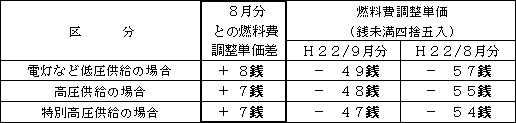 | 区　　分 | ８月分との燃料費調整単価差 | 燃料費調整単価（銭未満四捨五入） H２２/９月分 | 燃料費調整単価（銭未満四捨五入） H２２/８月分 |
|---|---|---|---|
| 電灯など低圧供給の場合 | ＋ ８銭 | － ４９銭 | － ５７銭 |
| 高圧供給の場合 | ＋ ７銭 | － ４８銭 | － ５５銭 |
| 特別高圧供給の場合 | ＋ ７銭 | － ４７銭 | － ５４銭 |